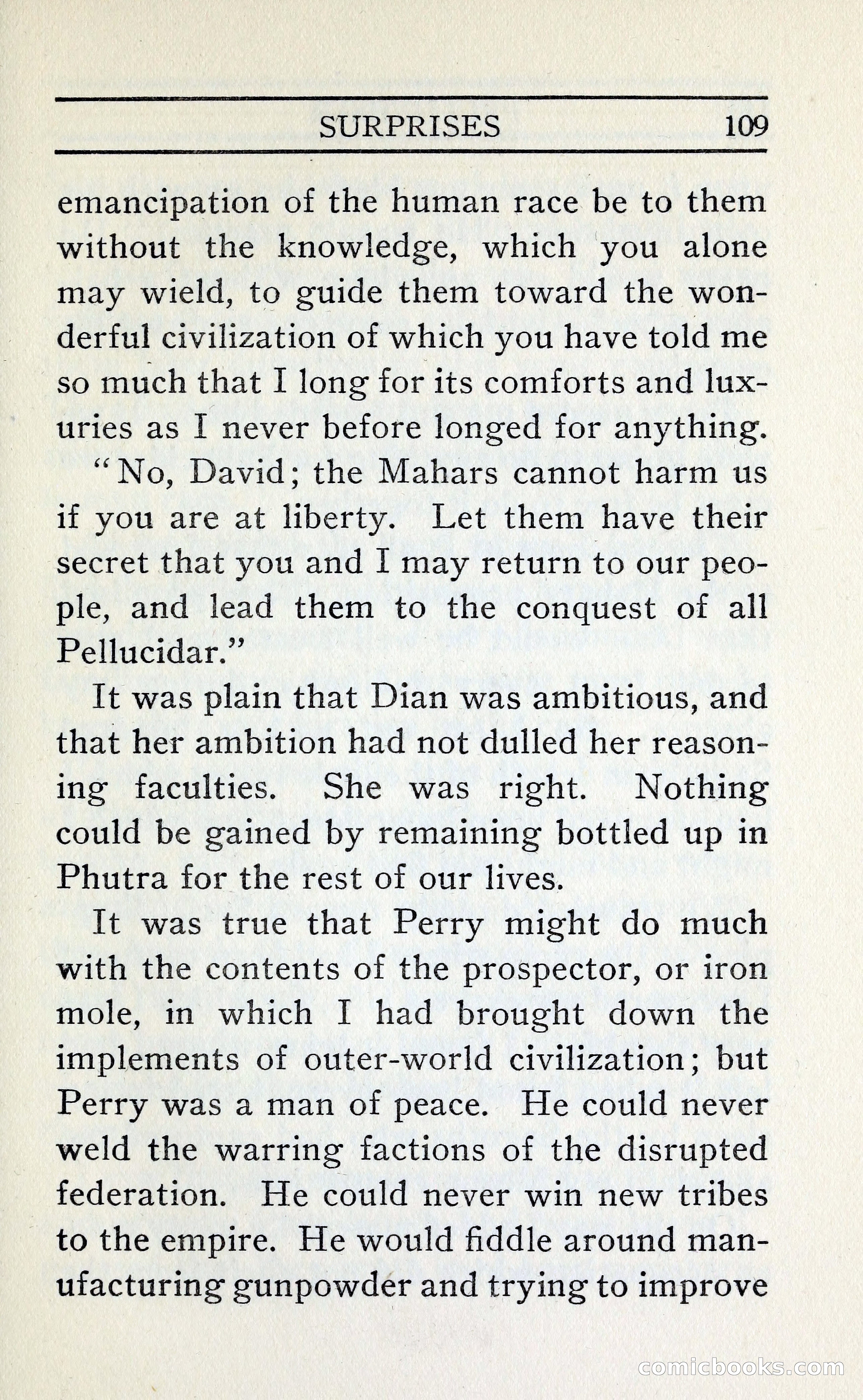 SURPRISES 109

emancipation of the human race be to them without the knowledge, which you alone may wield, to guide them toward the wonderful civilization of which you have told me so much that I long for its comforts and luxuries as I never before longed for anything.

"No, David; the Mahars cannot harm us if you are at liberty. Let them have their secret that you and I may return to our people, and lead them to the conquest of all Pellucidar."

It was plain that Dian was ambitious, and that her ambition had not dulled her reasoning faculties. She was right. Nothing could be gained by remaining bottled up in Phutra for the rest of our lives.

It was true that Perry might do much with the contents of the prospector, or iron mole, in which I had brought down the implements of outer-world civilization; but Perry was a man of peace. He could never weld the warring factions of the disrupted federation. He could never win new tribes to the empire. He would fiddle around manufacturing gunpowder and trying to improve

comicbooks.com